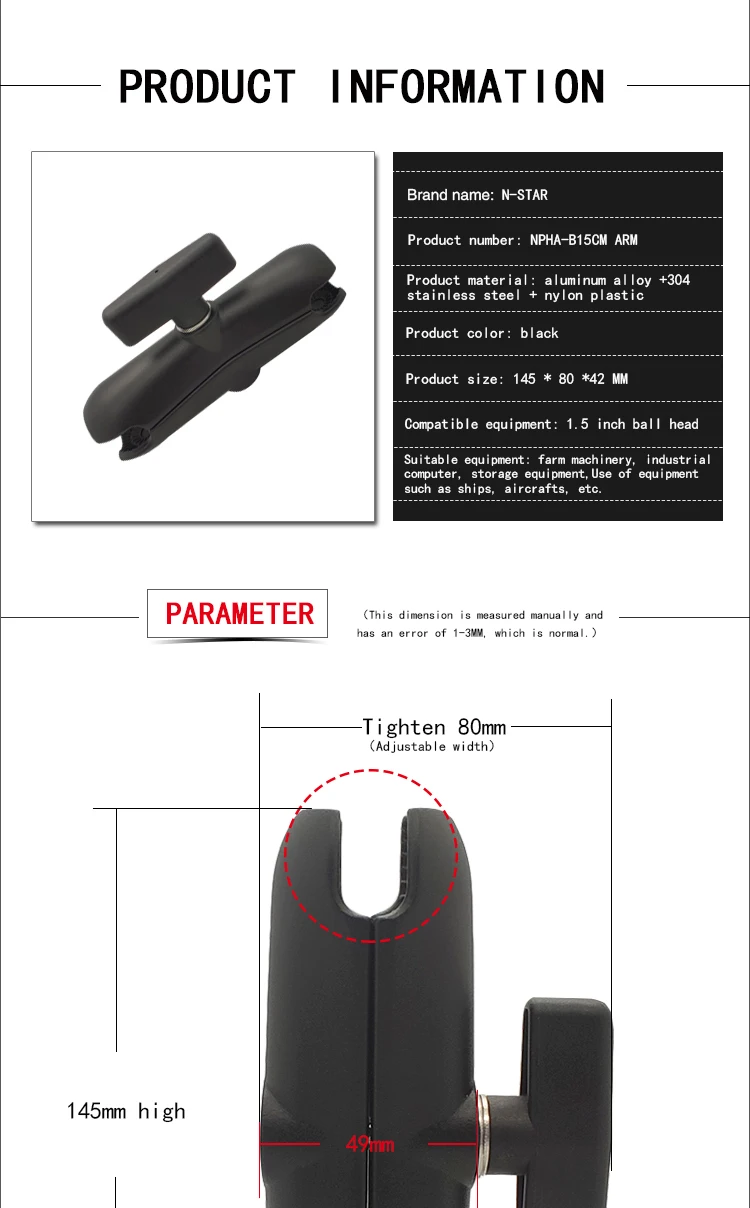 PRODUCT INFORMATION

Brand name: N-STAR

Product number: NPHA-B15CM ARM

Product material: aluminum alloy +304 stainless steel + nylon plastic

Product color: black

Product size: 145 * 80 *42 MM

Compatible equipment: 1.5 inch ball head

Suitable equipment: farm machinery, industrial computer, storage equipment,Use of equipment such as ships, aircrafts, etc.

PARAMETER

(This dimension is measured manually and has an error of 1-3MM, which is normal.)

Tighten 80mm
(Adjustable width)

145mm high

49mm